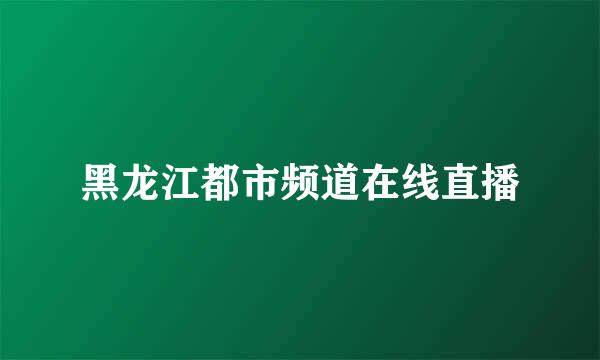 黑龙江都市频道在线直播